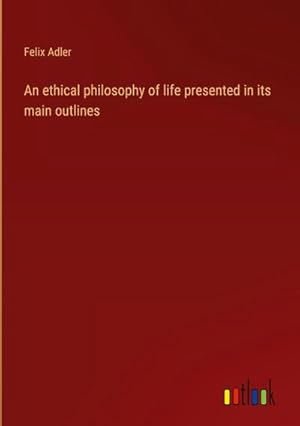 Felix Adler

An ethical philosophy of life presented in its main outlines

outlook